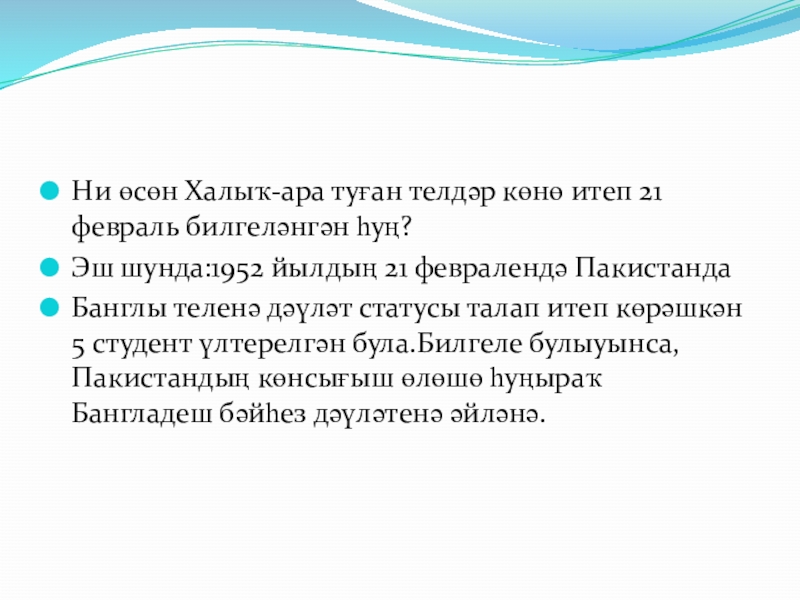 Ни өсөн Халыҡ-ара туған телдәр көнө итеп 21 февраль билгеләнгән һуң?

Эш шунда:1952 йылдың 21 февралендә Пакистанда

Банглы теленә дәүләт статусы талап итеп көрәшкән 5 студент үлтерелгән була.Билгеле булыуынса, Пакистандың көнсығыш өлөшө һуңыраҡ Бангладеш бәйһез дәүләтенә әйләнә.